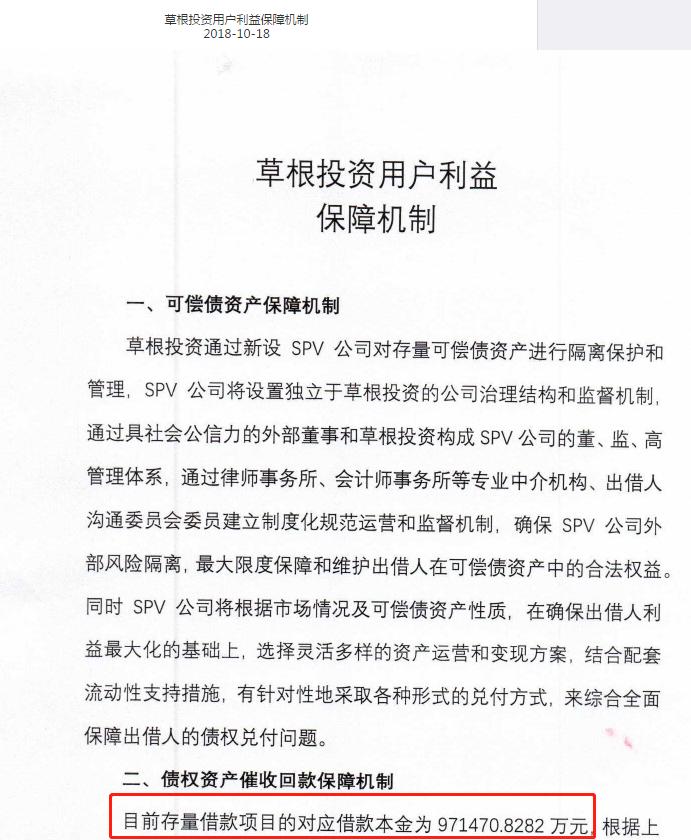 草根投资用户利益保障机制
2018-10-18

草根投资用户利益
保障机制

一、可偿债资产保障机制

草根投资通过新设 SPV 公司对存量可偿债资产进行隔离保护和管理，SPV 公司将设置独立于草根投资的公司治理结构和监督机制，通过具社会公信力的外部董事和草根投资构成 SPV 公司的董、监、高管理体系，通过律师事务所、会计师事务所等专业中介机构、出借人沟通委员会委员建立制度化规范运营和监督机制，确保 SPV 公司外部风险隔离，最大限度保障和维护出借人在可偿债资产中的合法权益。同时 SPV 公司将根据市场情况及可偿债资产性质，在确保出借人利益最大化的基础上，选择灵活多样的资产运营和变现方案，结合配套流动性支持措施，有针对性地采取各种形式的兑付方式，来综合全面保障出借人的债权兑付问题。

二、债权资产催收回款保障机制

目前存量借款项目的对应借款本金为 971470.8282 万元，根据上